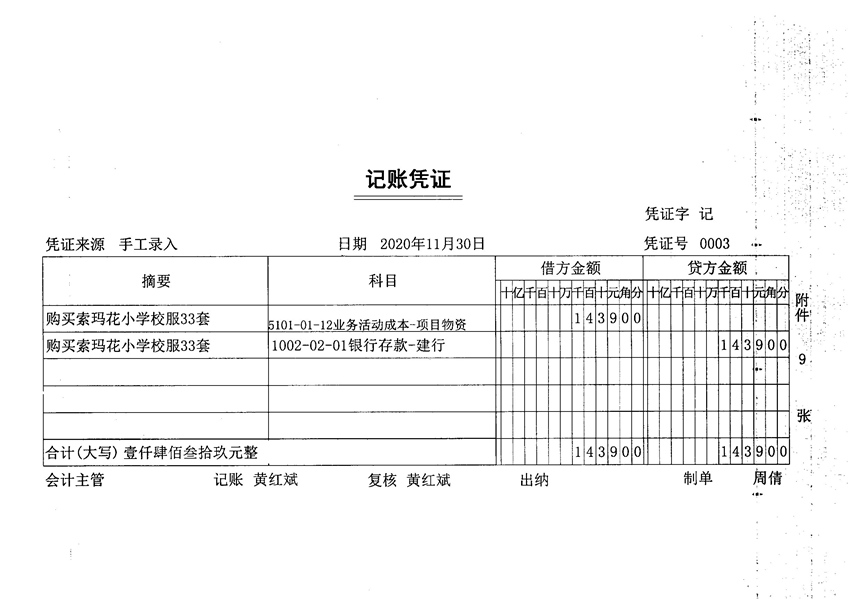 记账凭证

凭证字 记

凭证来源 手工录入

日期 2020年11月30日

凭证号 0003

| 摘要 | 科目 | 借方金额 十亿千百十万千百十元角分 | 贷方金额 十亿千百十万千百十元角分 |
|---|---|---|---|
| 购买索玛花小学校服33套 | 5101-01-12业务活动成本-项目物资 | 143900 | |
| 购买索玛花小学校服33套 | 1002-02-01银行存款-建行 | | 143900 |
| | | | |
| | | | |
| | | | |
| 合计(大写) 壹仟肆佰叁拾玖元整 | | 143900 | 143900 |

附件 9 张

会计主管 记账 黄红斌 复核 黄红斌 出纳 制单 周倩